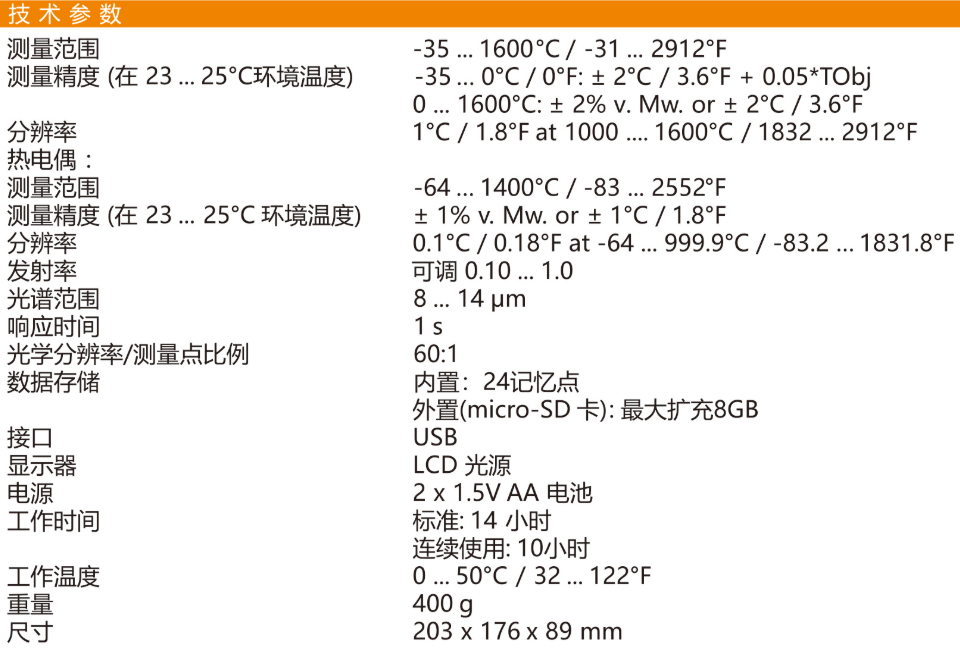 技术参数

| | |
|---|---|
| 测量范围 | -35 ... 1600°C / -31 ... 2912°F |
| 测量精度 (在 23 ... 25°C环境温度) | -35 ... 0°C / 0°F: ± 2°C / 3.6°F + 0.05*TObj |
| | 0 ... 1600°C: ± 2% v. Mw. or ± 2°C / 3.6°F |
| 分辨率 | 1°C / 1.8°F at 1000 .... 1600°C / 1832 ... 2912°F |
| 热电偶： | |
| 测量范围 | -64 ... 1400°C / -83 ... 2552°F |
| 测量精度 (在 23 ... 25°C 环境温度) | ± 1% v. Mw. or ± 1°C / 1.8°F |
| 分辨率 | 0.1°C / 0.18°F at -64 ... 999.9°C / -83.2 ... 1831.8°F |
| 发射率 | 可调 0.10 ... 1.0 |
| 光谱范围 | 8 ... 14 µm |
| 响应时间 | 1 s |
| 光学分辨率/测量点比例 | 60:1 |
| 数据存储 | 内置：24记忆点 |
| | 外置(micro-SD 卡): 最大扩充8GB |
| 接口 | USB |
| 显示器 | LCD 光源 |
| 电源 | 2 x 1.5V AA 电池 |
| 工作时间 | 标准: 14 小时 |
| | 连续使用: 10小时 |
| 工作温度 | 0 ... 50°C / 32 ... 122°F |
| 重量 | 400 g |
| 尺寸 | 203 x 176 x 89 mm |